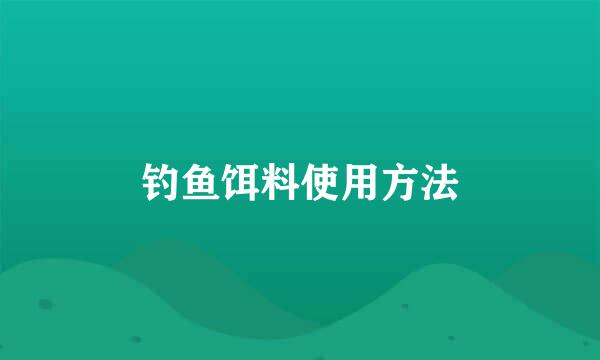 钓鱼饵料使用方法